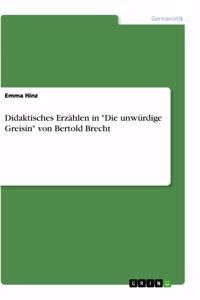 Germanistik

Emma Hinz

Didaktisches Erzählen in "Die unwürdige Greisin" von Bertold Brecht

GRIN